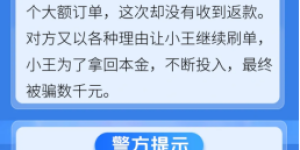 个大额订单，这次却没有收到返款。对方又以各种理由让小王继续刷单，小王为了拿回本金，不断投入，最终被骗数千元。

警方提示